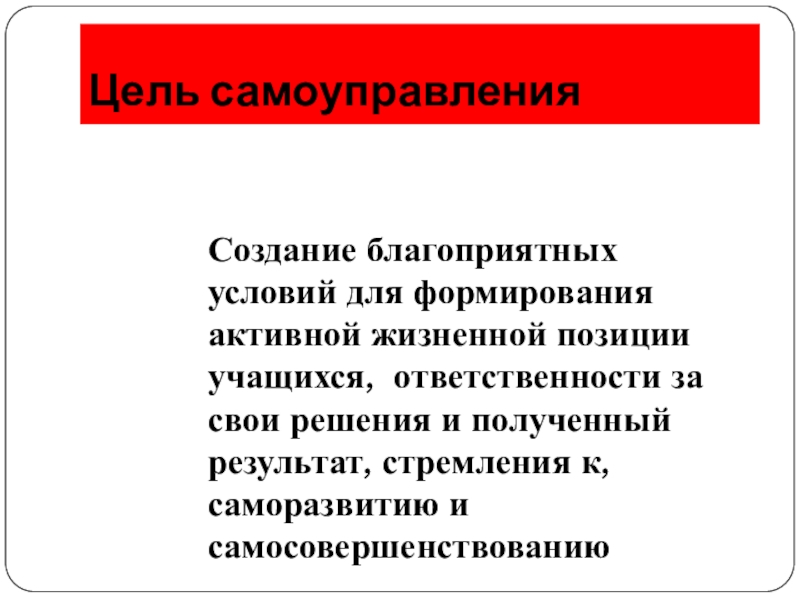 Цель самоуправления

Создание благоприятных условий для формирования активной жизненной позиции учащихся,  ответственности за свои решения и полученный результат, стремления к, саморазвитию и самосовершенствованию